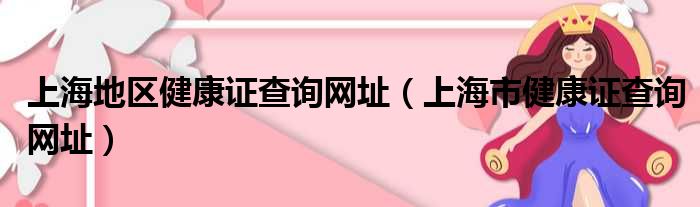 上海地区健康证查询网址（上海市健康证查询网址）